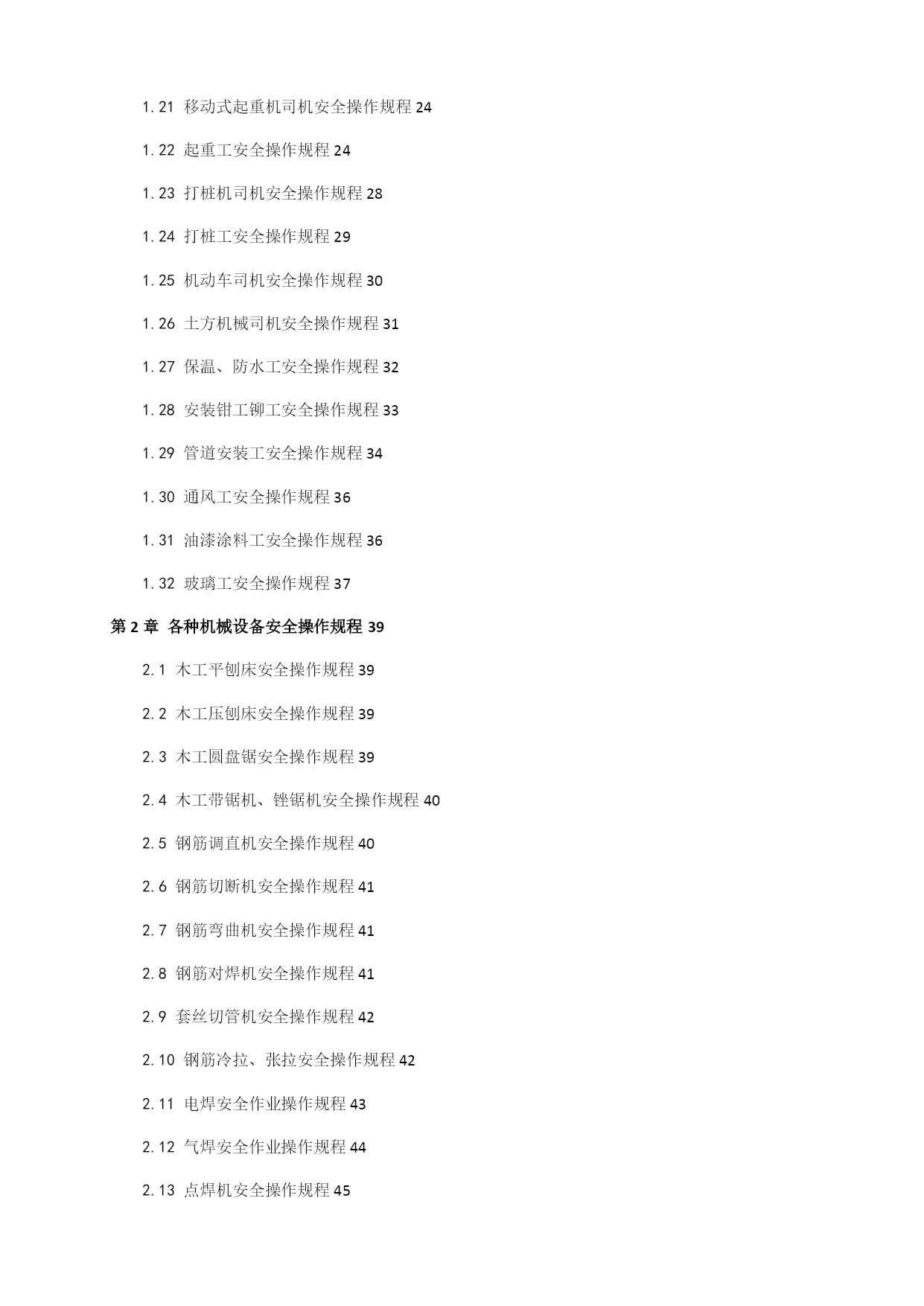 1.21 移动式起重机司机安全操作规程 24

1.22 起重工安全操作规程 24

1.23 打桩机司机安全操作规程 28

1.24 打桩工安全操作规程 29

1.25 机动车司机安全操作规程 30

1.26 土方机械司机安全操作规程 31

1.27 保温、防水工安全操作规程 32

1.28 安装钳工铆工安全操作规程 33

1.29 管道安装工安全操作规程 34

1.30 通风工安全操作规程 36

1.31 油漆涂料工安全操作规程 36

1.32 玻璃工安全操作规程 37

第 2 章 各种机械设备安全操作规程 39

2.1 木工平刨床安全操作规程 39

2.2 木工压刨床安全操作规程 39

2.3 木工圆盘锯安全操作规程 39

2.4 木工带锯机、锉锯机安全操作规程 40

2.5 钢筋调直机安全操作规程 40

2.6 钢筋切断机安全操作规程 41

2.7 钢筋弯曲机安全操作规程 41

2.8 钢筋对焊机安全操作规程 41

2.9 套丝切管机安全操作规程 42

2.10 钢筋冷拉、张拉安全操作规程 42

2.11 电焊安全作业操作规程 43

2.12 气焊安全作业操作规程 44

2.13 点焊机安全操作规程 45